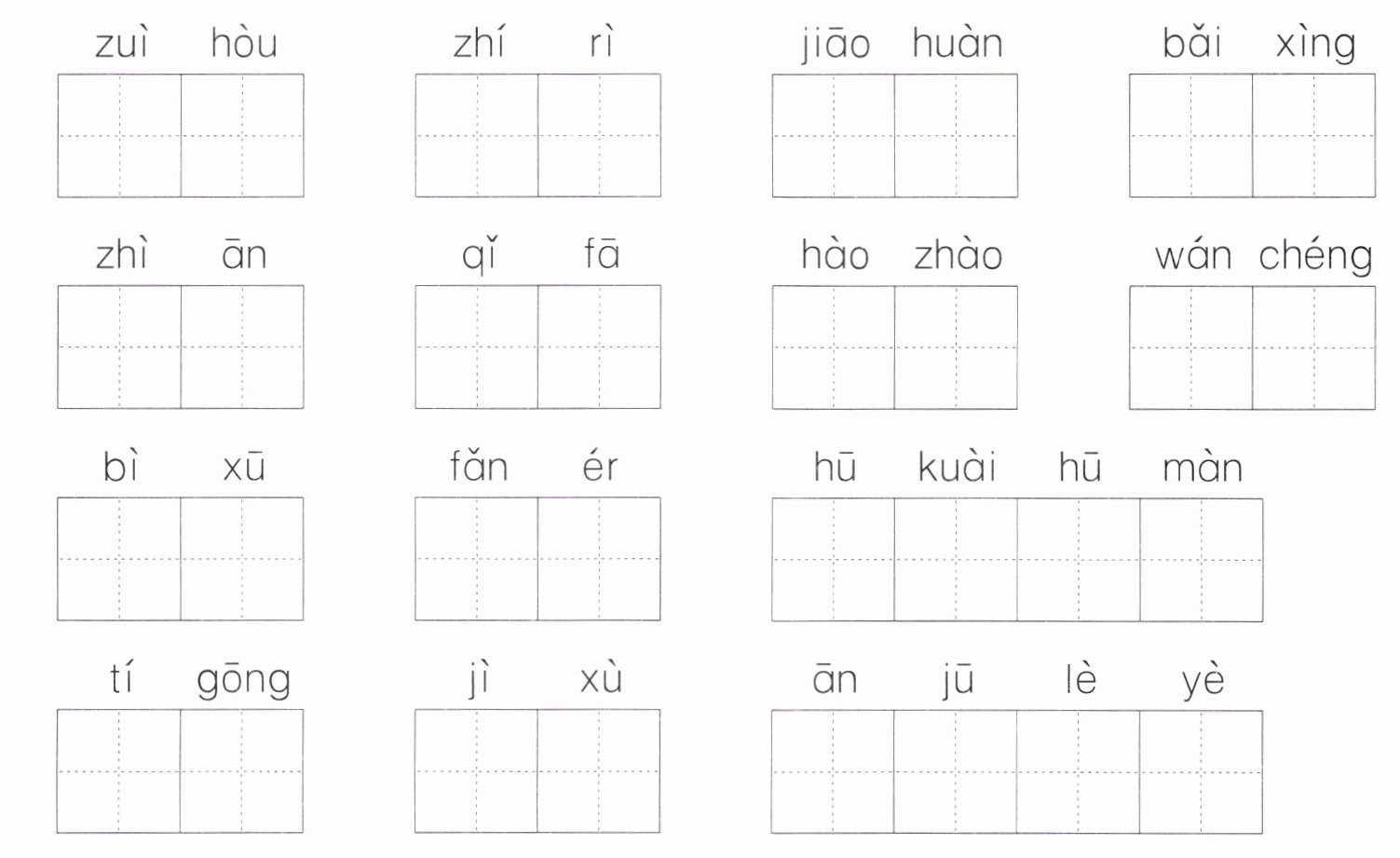 zuì hòu    zhí rì    jiāo huàn    bǎi xìng

zhì ān    qǐ fā    hào zhào    wán chéng

bì xū    fǎn ér    hū kuài hū màn

tí gōng    jì xù    ān jū lè yè